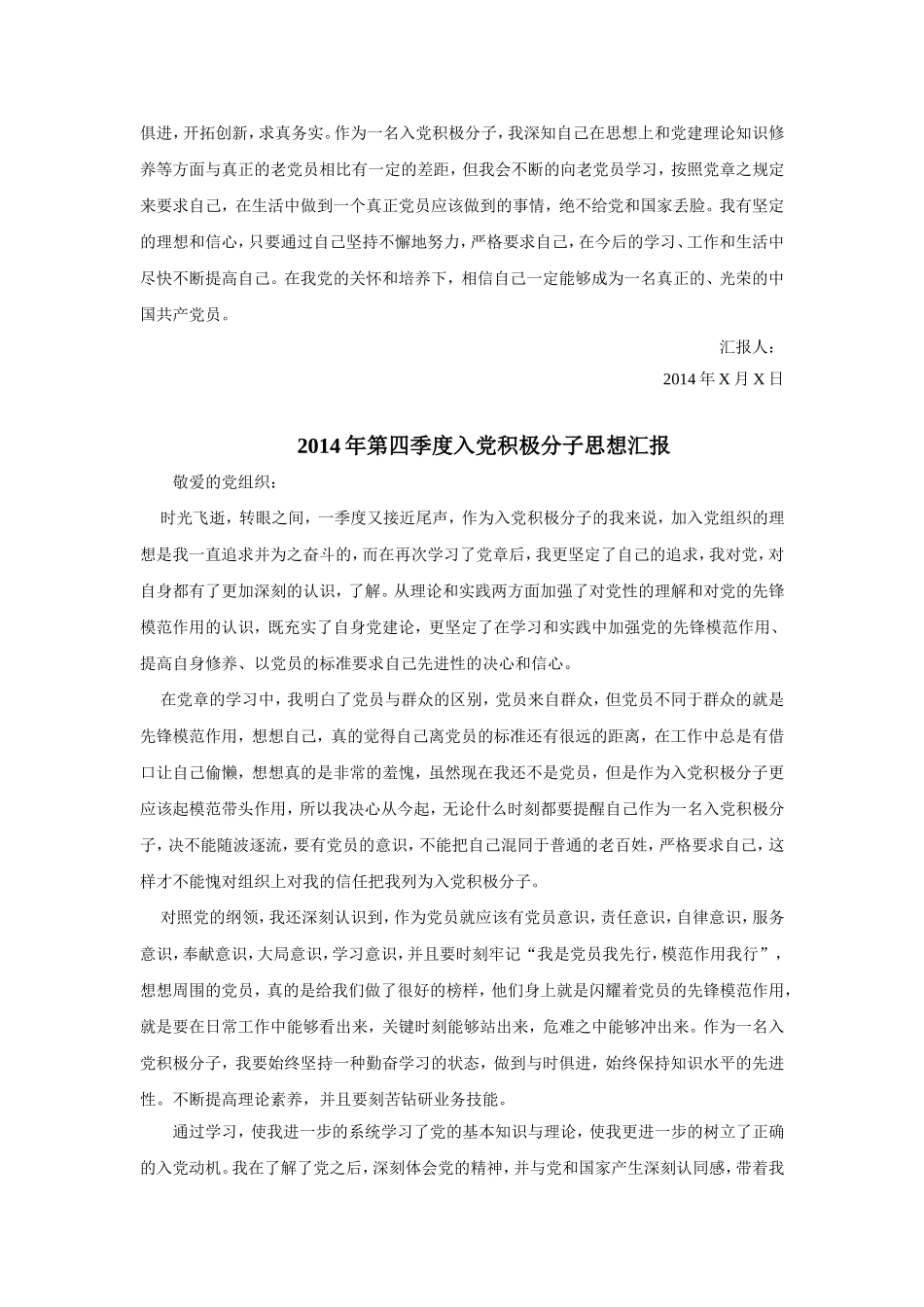 俱进，开拓创新，求真务实。作为一名入党积极分子，我深知自己在思想上和党建理论知识修养等方面与真正的老党员相比有一定的差距，但我会不断的向老党员学习，按照党章之规定来要求自己，在生活中做到一个真正党员应该做到的事情，绝不给党和国家丢脸。我有坚定的理想和信心，只要通过自己坚持不懈地努力，严格要求自己，在今后的学习、工作和生活中尽快不断提高自己。在我党的关怀和培养下，相信自己一定能够成为一名真正的、光荣的中国共产党员。

汇报人：

2014 年 X 月 X 日

2014 年第四季度入党积极分子思想汇报

敬爱的党组织：

时光飞逝，转眼之间，一季度又接近尾声，作为入党积极分子的我来说，加入党组织的理想是我一直追求并为之奋斗的，而在再次学习了党章后，我更坚定了自己的追求，我对党，对自身都有了更加深刻的认识，了解。从理论和实践两方面加强了对党性的理解和对党的先锋模范作用的认识，既充实了自身党建论，更坚定了在学习和实践中加强党的先锋模范作用、提高自身修养、以党员的标准要求自己先进性的决心和信心。

在党章的学习中，我明白了党员与群众的区别，党员来自群众，但党员不同于群众的就是先锋模范作用，想想自己，真的觉得自己离党员的标准还有很远的距离，在工作中总是有借口让自己偷懒，想想真的是非常的羞愧，虽然现在我还不是党员，但是作为入党积极分子更应该起模范带头作用，所以我决心从今起，无论什么时刻都要提醒自己作为一名入党积极分子，决不能随波逐流，要有党员的意识，不能把自己混同于普通的老百姓，严格要求自己，这样才不能愧对组织上对我的信任把我列为入党积极分子。

对照党的纲领，我还深刻认识到，作为党员就应该有党员意识，责任意识，自律意识，服务意识，奉献意识，大局意识，学习意识，并且要时刻牢记“我是党员我先行，模范作用我行”，想想周围的党员，真的是给我们做了很好的榜样，他们身上就是闪耀着党员的先锋模范作用，就是要在日常工作中能够看出来，关键时刻能够站出来，危难之中能够冲出来。作为一名入党积极分子，我要始终坚持一种勤奋学习的状态，做到与时俱进，始终保持知识水平的先进性。不断提高理论素养，并且要刻苦钻研业务技能。

通过学习，使我进一步的系统学习了党的基本知识与理论，使我更进一步的树立了正确的入党动机。我在了解了党之后，深刻体会党的精神，并与党和国家产生深刻认同感，带着我